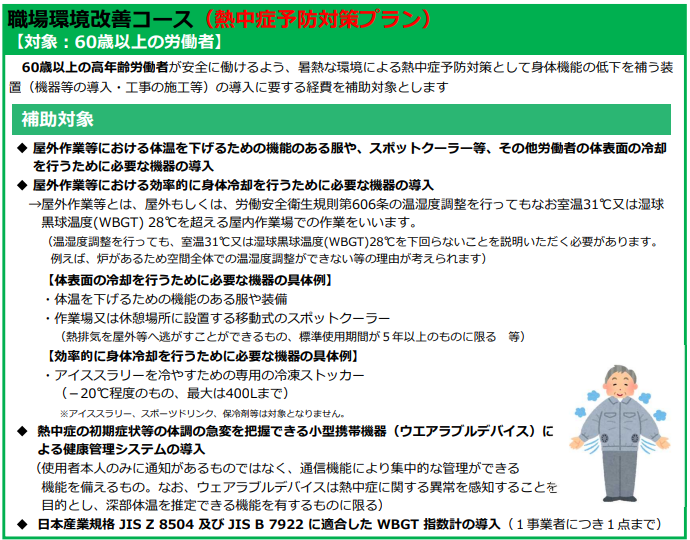 職場環境改善コース（熱中症予防対策プラン）
【対象：60歳以上の労働者】

60歳以上の高年齢労働者が安全に働けるよう、暑熱な環境による熱中症予防対策として身体機能の低下を補う装置（機器等の導入・工事の施工等）の導入に要する経費を補助対象とします

補助対象

◆ 屋外作業等における体温を下げるための機能のある服や、スポットクーラー等、その他労働者の体表面の冷却を行うために必要な機器の導入
◆ 屋外作業等における効率的に身体冷却を行うために必要な機器の導入
→屋外作業等とは、屋外もしくは、労働安全衛生規則第606条の温湿度調整を行ってもなお室温31℃又は湿球黒球温度(WBGT) 28℃を超える屋内作業場での作業をいいます。
（温湿度調整を行っても、室温31℃又は湿球黒球温度(WBGT)28℃を下回らないことを説明いただく必要があります。例えば、炉があるため空間全体での温湿度調整ができない等の理由が考えられます）

【体表面の冷却を行うために必要な機器の具体例】
・体温を下げるための機能のある服や装備
・作業場又は休憩場所に設置する移動式のスポットクーラー
（熱排気を屋外等へ逃がすことができるもの、標準使用期間が５年以上のものに限る　等）

【効率的に身体冷却を行うために必要な機器の具体例】
・アイススラリーを冷やすための専用の冷凍ストッカー
（－20℃程度のもの、最大は400Lまで）
※アイススラリー、スポーツドリンク、保冷剤等は対象となりません。

◆ 熱中症の初期症状等の体調の急変を把握できる小型携帯機器（ウエアラブルデバイス）による健康管理システムの導入
（使用者本人のみに通知があるものではなく、通信機能により集中的な管理ができる機能を備えるもの。なお、ウェアラブルデバイスは熱中症に関する異常を感知することを目的とし、深部体温を推定できる機能を有するものに限る）
◆ 日本産業規格 JIS Z 8504 及び JIS B 7922 に適合した WBGT 指数計の導入（１事業者につき１点まで）